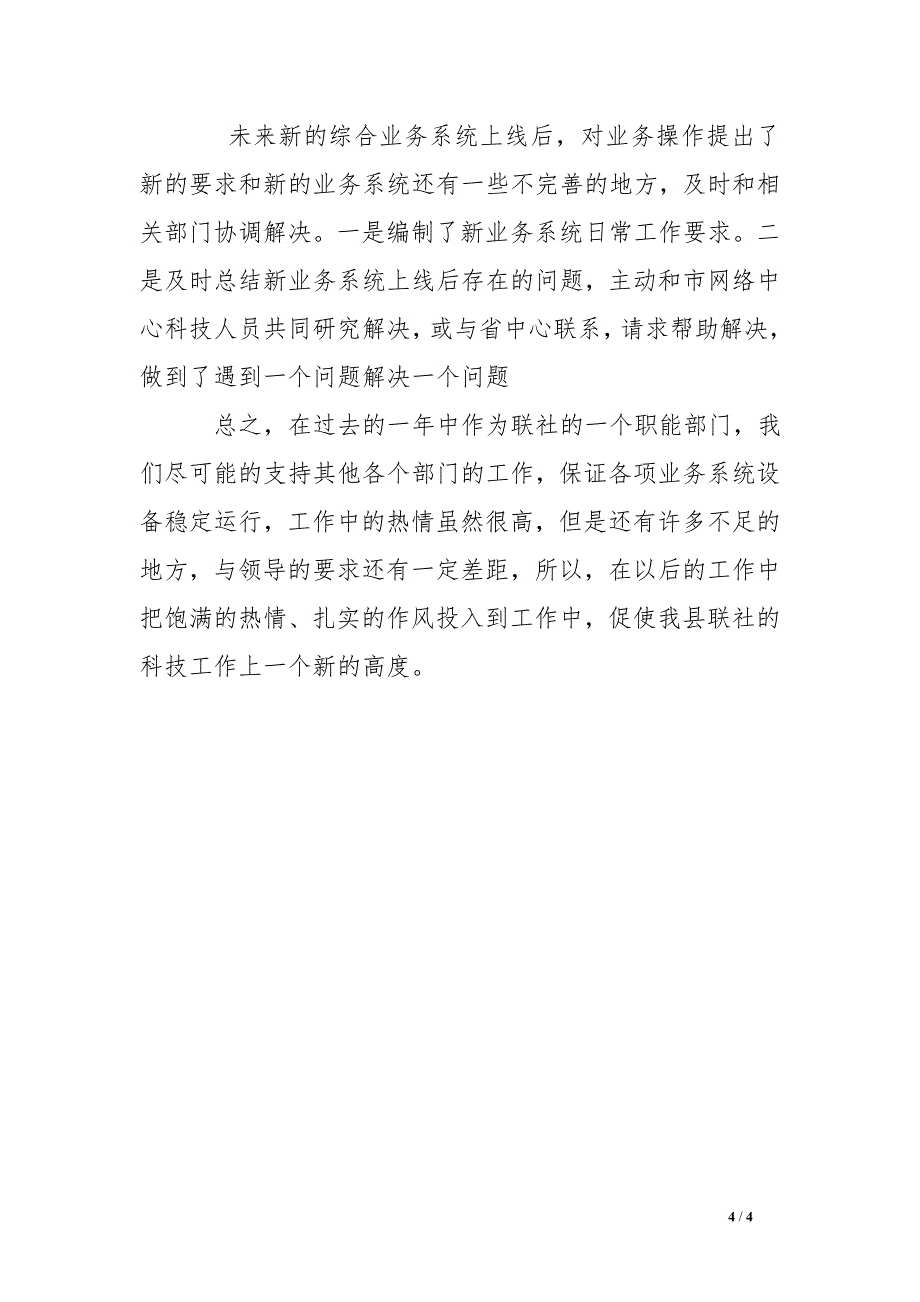 未来新的综合业务系统上线后，对业务操作提出了新的要求和新的业务系统还有一些不完善的地方，及时和相关部门协调解决。一是编制了新业务系统日常工作要求。二是及时总结新业务系统上线后存在的问题，主动和市网络中心科技人员共同研究解决，或与省中心联系，请求帮助解决，做到了遇到一个问题解决一个问题

总之，在过去的一年中作为联社的一个职能部门，我们尽可能的支持其他各个部门的工作，保证各项业务系统设备稳定运行，工作中的热情虽然很高，但是还有许多不足的地方，与领导的要求还有一定差距，所以，在以后的工作中把饱满的热情、扎实的作风投入到工作中，促使我县联社的科技工作上一个新的高度。

4 / 4